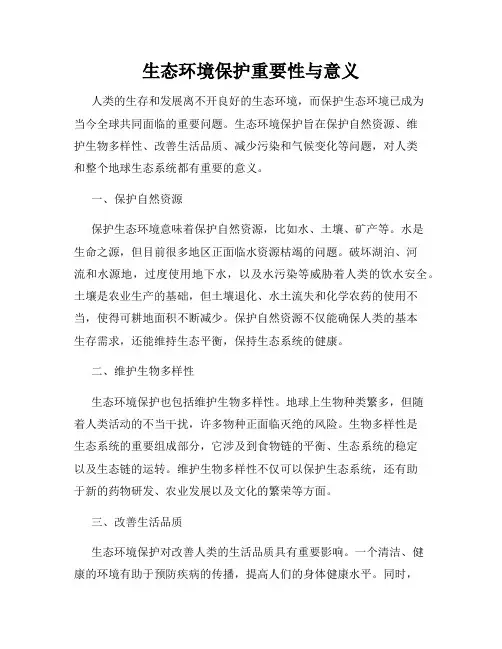 生态环境保护重要性与意义

人类的生存和发展离不开良好的生态环境，而保护生态环境已成为当今全球共同面临的重要问题。生态环境保护旨在保护自然资源、维护生物多样性、改善生活品质、减少污染和气候变化等问题，对人类和整个地球生态系统都有重要的意义。

一、保护自然资源

保护生态环境意味着保护自然资源，比如水、土壤、矿产等。水是生命之源，但目前很多地区正面临水资源枯竭的问题。破坏湖泊、河流和水源地，过度使用地下水，以及水污染等威胁着人类的饮水安全。土壤是农业生产的基础，但土壤退化、水土流失和化学农药的使用不当，使得可耕地面积不断减少。保护自然资源不仅能确保人类的基本生存需求，还能维持生态平衡，保持生态系统的健康。

二、维护生物多样性

生态环境保护也包括维护生物多样性。地球上生物种类繁多，但随着人类活动的不当干扰，许多物种正面临灭绝的风险。生物多样性是生态系统的重要组成部分，它涉及到食物链的平衡、生态系统的稳定以及生态链的运转。维护生物多样性不仅可以保护生态系统，还有助于新的药物研发、农业发展以及文化的繁荣等方面。

三、改善生活品质

生态环境保护对改善人类的生活品质具有重要影响。一个清洁、健康的环境有助于预防疾病的传播，提高人们的身体健康水平。同时，